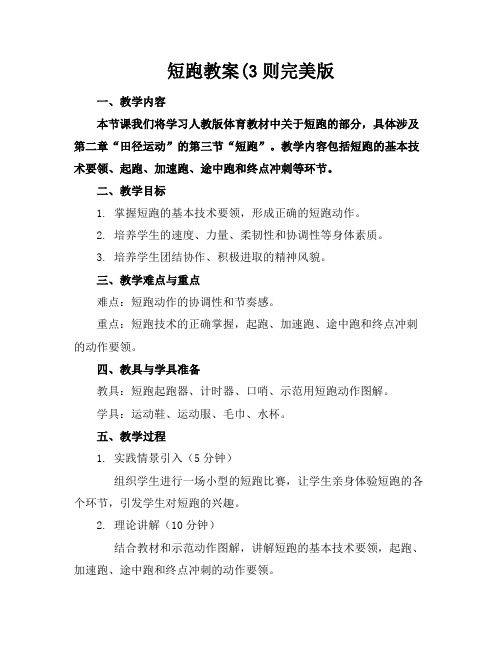 短跑教案(3 则完美版

一、教学内容

本节课我们将学习人教版体育教材中关于短跑的部分，具体涉及第二章“田径运动”的第三节“短跑”。教学内容包括短跑的基本技术要领、起跑、加速跑、途中跑和终点冲刺等环节。

二、教学目标

1. 掌握短跑的基本技术要领，形成正确的短跑动作。

2. 培养学生的速度、力量、柔韧性和协调性等身体素质。

3. 培养学生团结协作、积极进取的精神风貌。

三、教学难点与重点

难点：短跑动作的协调性和节奏感。

重点：短跑技术的正确掌握，起跑、加速跑、途中跑和终点冲刺的动作要领。

四、教具与学具准备

教具：短跑起跑器、计时器、口哨、示范用短跑动作图解。

学具：运动鞋、运动服、毛巾、水杯。

五、教学过程

1. 实践情景引入（5 分钟）

组织学生进行一场小型的短跑比赛，让学生亲身体验短跑的各个环节，引发学生对短跑的兴趣。

2. 理论讲解（10 分钟）

结合教材和示范动作图解，讲解短跑的基本技术要领，起跑、加速跑、途中跑和终点冲刺的动作要领。